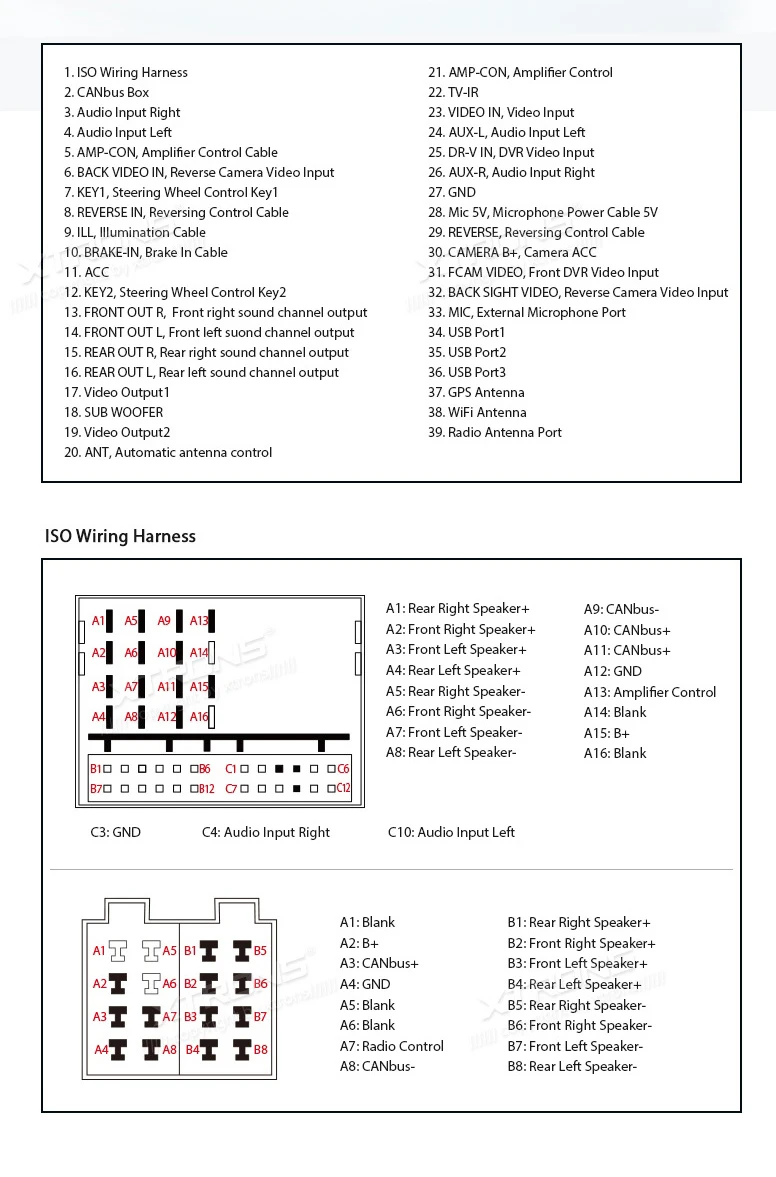 1. ISO Wiring Harness
2. CANbus Box
3. Audio Input Right
4. Audio Input Left
5. AMP-CON, Amplifier Control Cable
6. BACK VIDEO IN, Reverse Camera Video Input
7. KEY1, Steering Wheel Control Key1
8. REVERSE IN, Reversing Control Cable
9. ILL, Illumination Cable
10. BRAKE-IN, Brake In Cable
11. ACC
12. KEY2, Steering Wheel Control Key2
13. FRONT OUT R, Front right sound channel output
14. FRONT OUT L, Front left suond channel output
15. REAR OUT R, Rear right sound channel output
16. REAR OUT L, Rear left sound channel output
17. Video Output1
18. SUB WOOFER
19. Video Output2
20. ANT, Automatic antenna control

21. AMP-CON, Amplifier Control
22. TV-IR
23. VIDEO IN, Video Input
24. AUX-L, Audio Input Left
25. DR-V IN, DVR Video Input
26. AUX-R, Audio Input Right
27. GND
28. Mic 5V, Microphone Power Cable 5V
29. REVERSE, Reversing Control Cable
30. CAMERA B+, Camera ACC
31. FCAM VIDEO, Front DVR Video Input
32. BACK SIGHT VIDEO, Reverse Camera Video Input
33. MIC, External Microphone Port
34. USB Port1
35. USB Port2
36. USB Port3
37. GPS Antenna
38. WiFi Antenna
39. Radio Antenna Port

ISO Wiring Harness

A1 A5 A9 A13
A2 A6 A10 A14
A3 A7 A11 A15
A4 A8 A12 A16
B1 B6 C1 C6
B7 B12 C7 C12

A1: Rear Right Speaker+
A2: Front Right Speaker+
A3: Front Left Speaker+
A4: Rear Left Speaker+
A5: Rear Right Speaker-
A6: Front Right Speaker-
A7: Front Left Speaker-
A8: Rear Left Speaker-

A9: CANbus-
A10: CANbus+
A11: CANbus+
A12: GND
A13: Amplifier Control
A14: Blank
A15: B+
A16: Blank

C3: GND C4: Audio Input Right C10: Audio Input Left

A1 A5 B1 B5
A2 A6 B2 B6
A3 A7 B3 B7
A4 A8 B4 B8

A1: Blank
A2: B+
A3: CANbus+
A4: GND
A5: Blank
A6: Blank
A7: Radio Control
A8: CANbus-

B1: Rear Right Speaker+
B2: Front Right Speaker+
B3: Front Left Speaker+
B4: Rear Left Speaker+
B5: Rear Right Speaker-
B6: Front Right Speaker-
B7: Front Left Speaker-
B8: Rear Left Speaker-